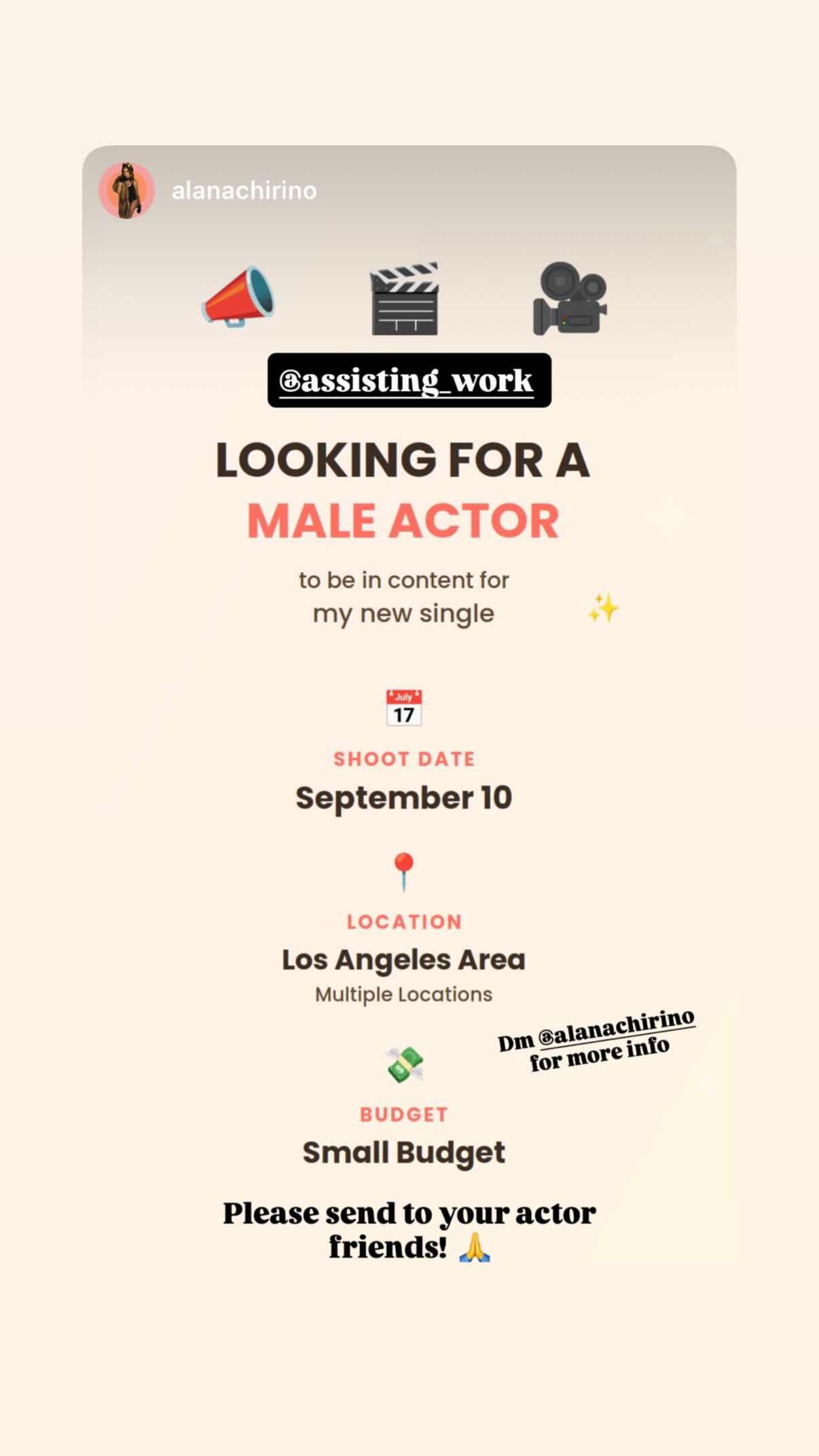 alanachirino

@assisting_work

LOOKING FOR A
MALE ACTOR

to be in content for
my new single

July
17

SHOOT DATE
September 10

LOCATION
Los Angeles Area
Multiple Locations

Dm @alanachirino
for more info

BUDGET
Small Budget

Please send to your actor friends!